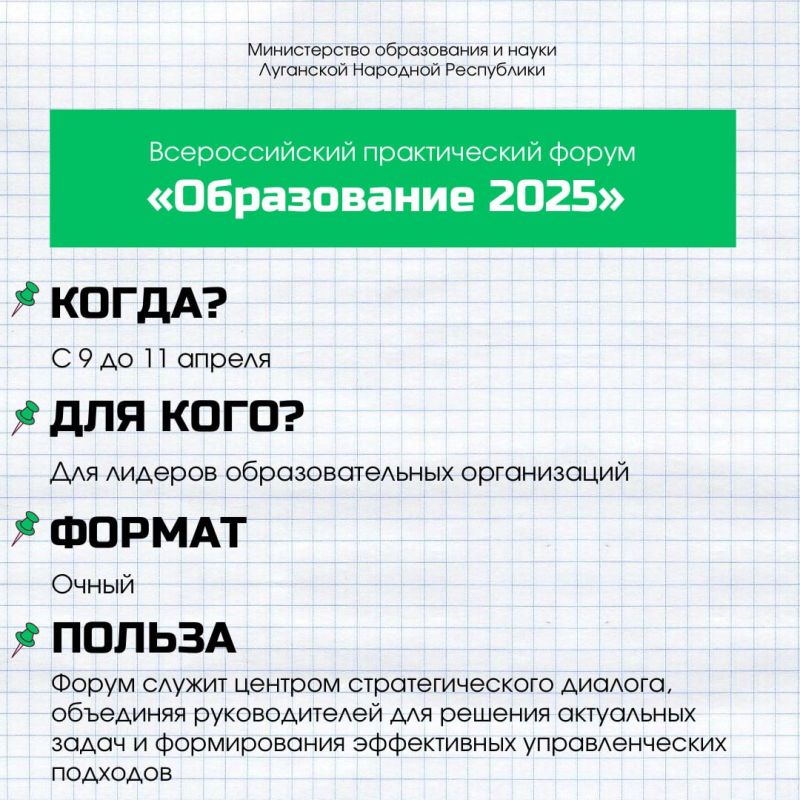 Министерство образования и науки
Луганской Народной Республики

Всероссийский практический форум
«Образование 2025»

КОГДА?

С 9 до 11 апреля

ДЛЯ КОГО?

Для лидеров образовательных организаций

ФОРМАТ

Очный

ПОЛЬЗА

Форум служит центром стратегического диалога, объединяя руководителей для решения актуальных задач и формирования эффективных управленческих подходов